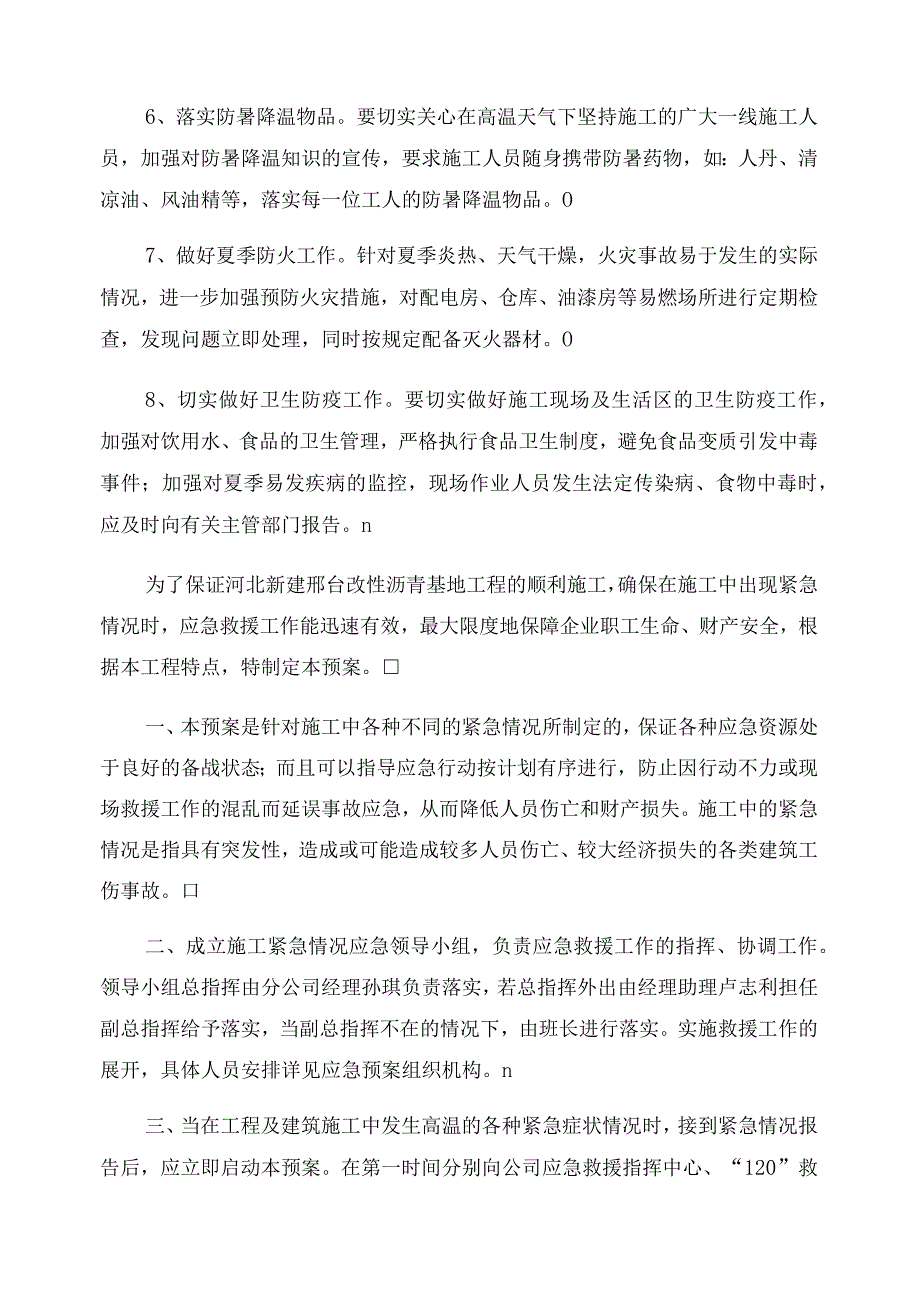 6、落实防暑降温物品。要切实关心在高温天气下坚持施工的广大一线施工人员，加强对防暑降温知识的宣传，要求施工人员随身携带防暑药物，如：人丹、清凉油、风油精等，落实每一位工人的防暑降温物品。0

7、做好夏季防火工作。针对夏季炎热、天气干燥，火灾事故易于发生的实际情况，进一步加强预防火灾措施，对配电房、仓库、油漆房等易燃场所进行定期检查，发现问题立即处理，同时按规定配备灭火器材。0

8、切实做好卫生防疫工作。要切实做好施工现场及生活区的卫生防疫工作，加强对饮用水、食品的卫生管理，严格执行食品卫生制度，避免食品变质引发中毒事件；加强对夏季易发疾病的监控，现场作业人员发生法定传染病、食物中毒时，应及时向有关主管部门报告。n

为了保证河北新建邢台改性沥青基地工程的顺利施工，确保在施工中出现紧急情况时，应急救援工作能迅速有效，最大限度地保障企业职工生命、财产安全，根据本工程特点，特制定本预案。□

一、本预案是针对施工中各种不同的紧急情况所制定的，保证各种应急资源处于良好的备战状态；而且可以指导应急行动按计划有序进行，防止因行动不力或现场救援工作的混乱而延误事故应急，从而降低人员伤亡和财产损失。施工中的紧急情况是指具有突发性，造成或可能造成较多人员伤亡、较大经济损失的各类建筑工伤事故。口

二、成立施工紧急情况应急领导小组，负责应急救援工作的指挥、协调工作。领导小组总指挥由分公司经理孙琪负责落实，若总指挥外出由经理助理卢志利担任副总指挥给予落实，当副总指挥不在的情况下，由班长进行落实。实施救援工作的展开，具体人员安排详见应急预案组织机构。n

三、当在工程及建筑施工中发生高温的各种紧急症状情况时，接到紧急情况报告后，应立即启动本预案。在第一时间分别向公司应急救援指挥中心、“120”救